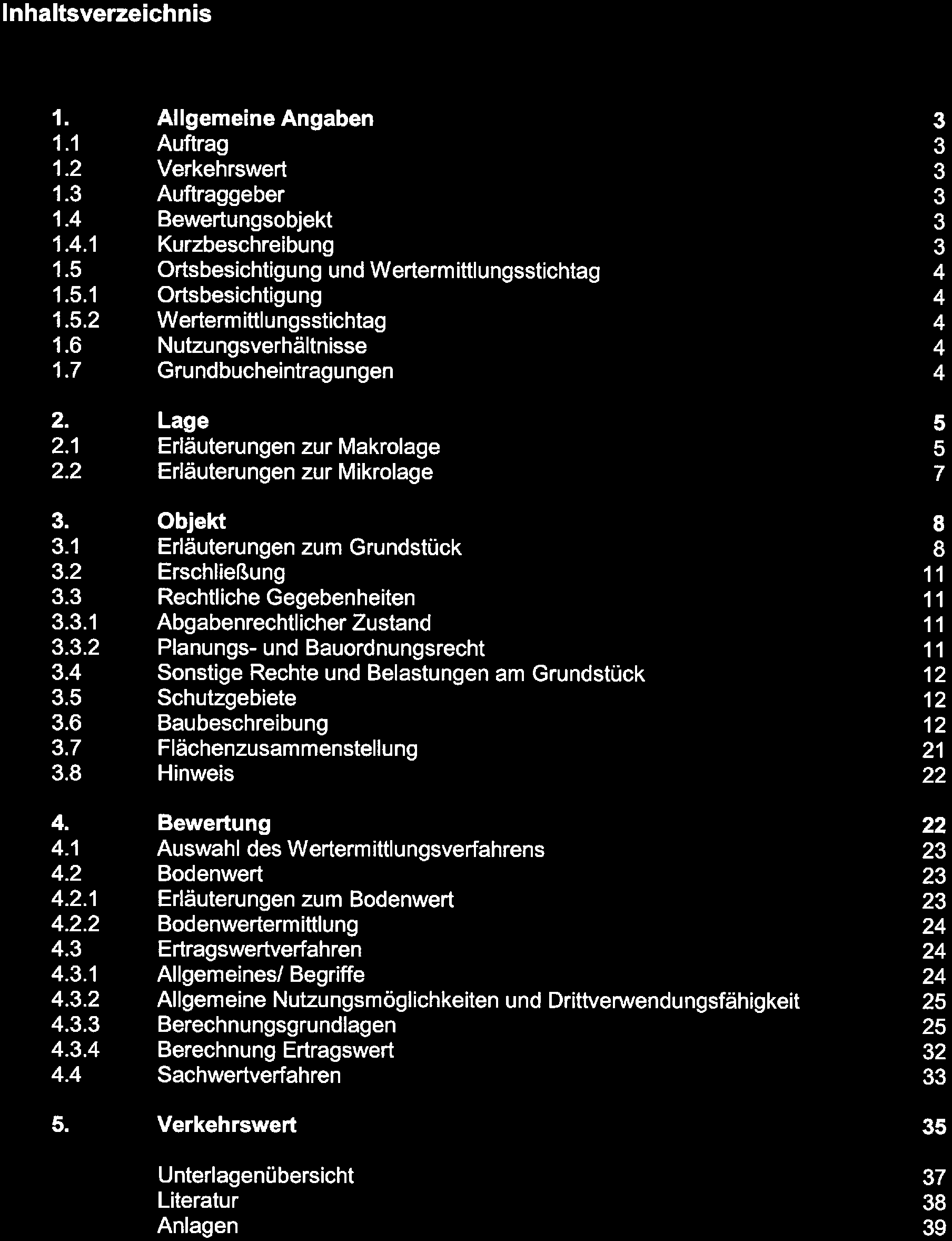 Inhaltsverzeichnis

1. Allgemeine Angaben 3
1.1 Auftrag 3
1.2 Verkehrswert 3
1.3 Auftraggeber 3
1.4 Bewertungsobjekt 3
1.4.1 Kurzbeschreibung 3
1.5 Ortsbesichtigung und Wertermittlungsstichtag 4
1.5.1 Ortsbesichtigung 4
1.5.2 Wertermittlungsstichtag 4
1.6 Nutzungsverhältnisse 4
1.7 Grundbucheintragungen 4

2. Lage 5
2.1 Erläuterungen zur Makrolage 5
2.2 Erläuterungen zur Mikrolage 7

3. Objekt 8
3.1 Erläuterungen zum Grundstück 8
3.2 Erschließung 11
3.3 Rechtliche Gegebenheiten 11
3.3.1 Abgabenrechtlicher Zustand 11
3.3.2 Planungs- und Bauordnungsrecht 11
3.4 Sonstige Rechte und Belastungen am Grundstück 12
3.5 Schutzgebiete 12
3.6 Baubeschreibung 12
3.7 Flächenzusammenstellung 21
3.8 Hinweis 22

4. Bewertung 22
4.1 Auswahl des Wertermittlungsverfahrens 23
4.2 Bodenwert 23
4.2.1 Erläuterungen zum Bodenwert 23
4.2.2 Bodenwertermittlung 24
4.3 Ertragswertverfahren 24
4.3.1 Allgemeines/ Begriffe 24
4.3.2 Allgemeine Nutzungsmöglichkeiten und Drittverwendungsfähigkeit 25
4.3.3 Berechnungsgrundlagen 25
4.3.4 Berechnung Ertragswert 32
4.4 Sachwertverfahren 33

5. Verkehrswert 35

Unterlagenübersicht 37
Literatur 38
Anlagen 39